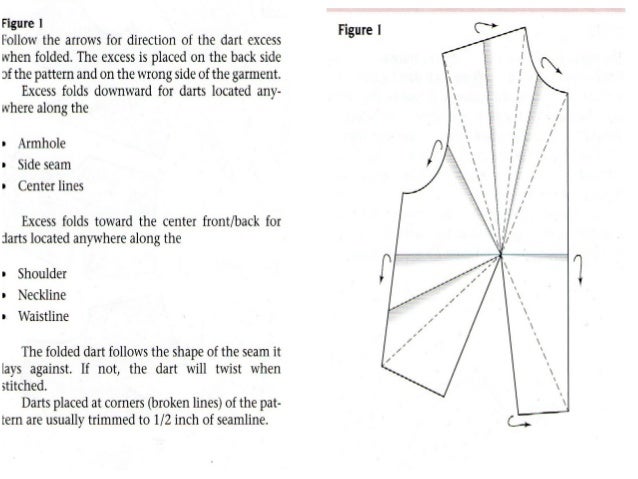 Figure 1
Follow the arrows for direction of the dart excess when folded. The excess is placed on the back side of the pattern and on the wrong side of the garment.

Excess folds downward for darts located anywhere along the

• Armhole
• Side seam
• Center lines

Excess folds toward the center front/back for darts located anywhere along the

• Shoulder
• Neckline
• Waistline

The folded dart follows the shape of the seam it lays against. If not, the dart will twist when stitched.

Darts placed at corners (broken lines) of the pattern are usually trimmed to 1/2 inch of seamline.

Figure 1